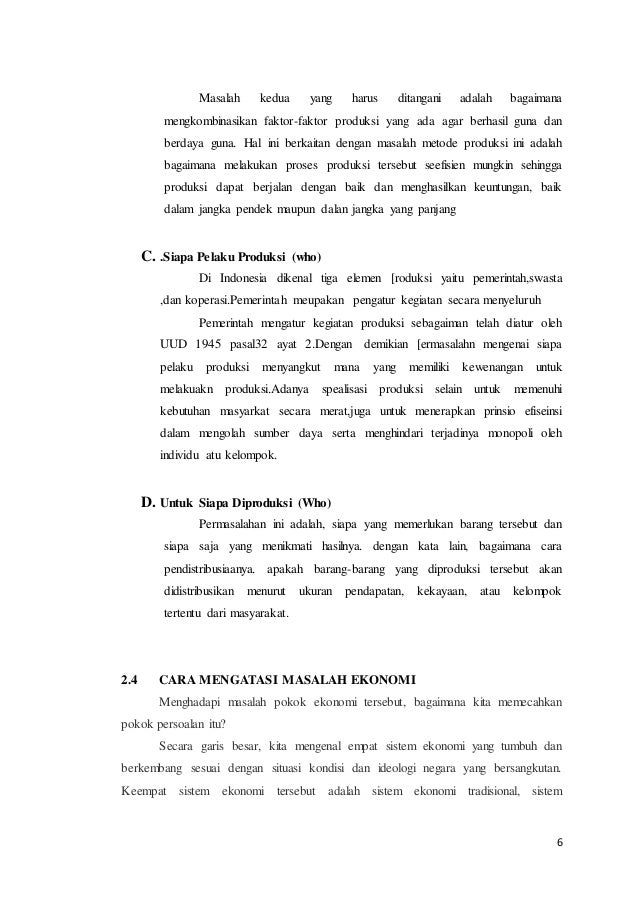 Masalah kedua yang harus ditangani adalah bagaimana mengkombinasikan faktor-faktor produksi yang ada agar berhasil guna dan berdaya guna. Hal ini berkaitan dengan masalah metode produksi ini adalah bagaimana melakukan proses produksi tersebut seefisien mungkin sehingga produksi dapat berjalan dengan baik dan menghasilkan keuntungan, baik dalam jangka pendek maupun dalan jangka yang panjang

C. .Siapa Pelaku Produksi (who)

Di Indonesia dikenal tiga elemen [roduksi yaitu pemerintah,swasta ,dan koperasi.Pemerintah meupakan pengatur kegiatan secara menyeluruh

Pemerintah mengatur kegiatan produksi sebagaiman telah diatur oleh UUD 1945 pasal32 ayat 2.Dengan demikian [ermasalahn mengenai siapa pelaku produksi menyangkut mana yang memiliki kewenangan untuk melakuakn produksi.Adanya spealisasi produksi selain untuk memenuhi kebutuhan masyarkat secara merat,juga untuk menerapkan prinsio efiseinsi dalam mengolah sumber daya serta menghindari terjadinya monopoli oleh individu atu kelompok.

D. Untuk Siapa Diproduksi (Who)

Permasalahan ini adalah, siapa yang memerlukan barang tersebut dan siapa saja yang menikmati hasilnya. dengan kata lain, bagaimana cara pendistribusiaanya. apakah barang-barang yang diproduksi tersebut akan didistribusikan menurut ukuran pendapatan, kekayaan, atau kelompok tertentu dari masyarakat.

2.4 CARA MENGATASI MASALAH EKONOMI

Menghadapi masalah pokok ekonomi tersebut, bagaimana kita memecahkan pokok persoalan itu?

Secara garis besar, kita mengenal empat sistem ekonomi yang tumbuh dan berkembang sesuai dengan situasi kondisi dan ideologi negara yang bersangkutan. Keempat sistem ekonomi tersebut adalah sistem ekonomi tradisional, sistem

6